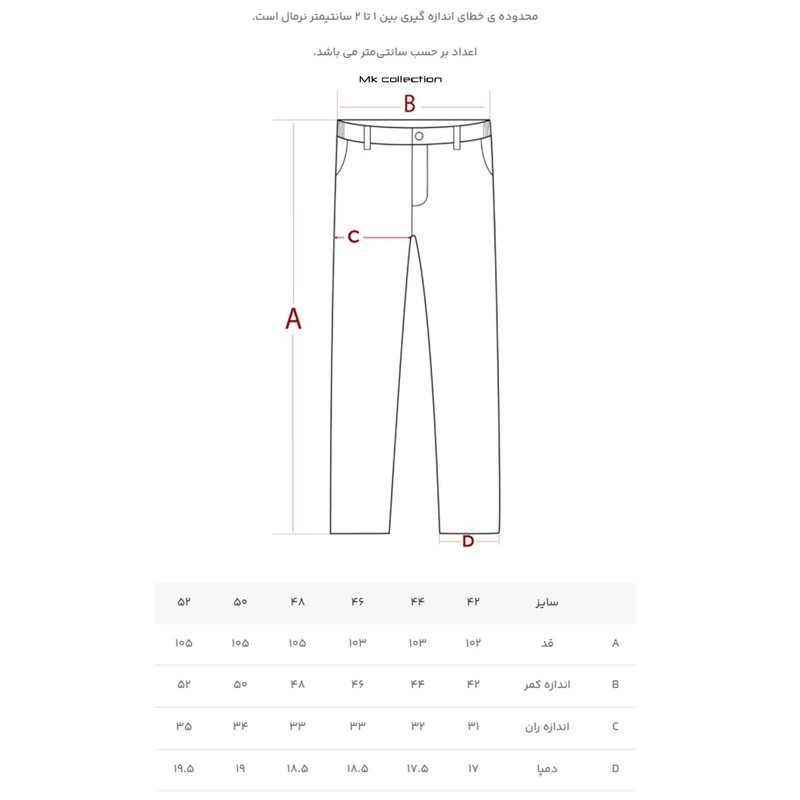 محدوده ی خطای اندازه گیری بین ۱ تا ۲ سانتیمتر نرمال است.

اعداد بر حسب سانتی‌متر می باشد.

Mk collection

B

C

A

D

| | سایز | ۴۲ | ۴۴ | ۴۶ | ۴۸ | ۵۰ | ۵۲ |
|---|---|---|---|---|---|---|---|
| A | قد | ۱۰۲ | ۱۰۳ | ۱۰۳ | ۱۰۵ | ۱۰۵ | ۱۰۵ |
| B | اندازه کمر | ۴۲ | ۴۴ | ۴۶ | ۴۸ | ۵۰ | ۵۲ |
| C | اندازه ران | ۳۱ | ۳۲ | ۳۳ | ۳۳ | ۳۴ | ۳۵ |
| D | دمپا | ۱۷ | ۱۷.۵ | ۱۸.۵ | ۱۸.۵ | ۱۹ | ۱۹.۵ |